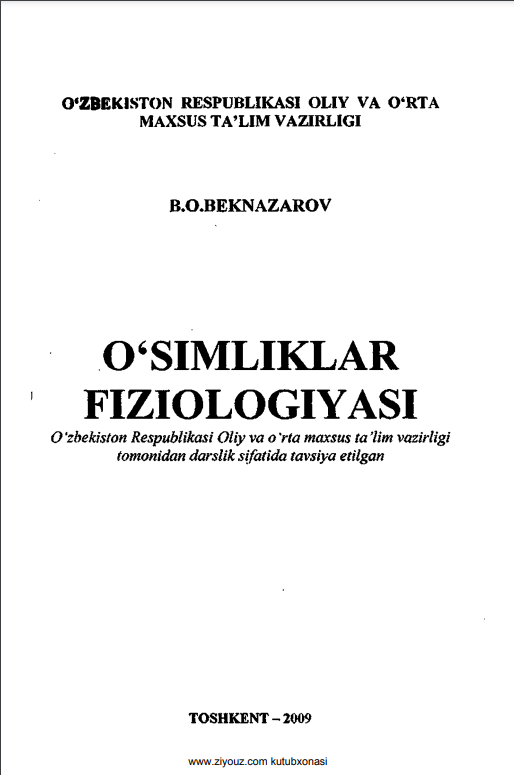 O'ZBEKISTON RESPUBLIKASI OLIY VA O'RTA MAXSUS TA'LIM VAZIRLIGI

B.O.BEKNAZAROV

O'SIMLIKLAR FIZIOLOGIYASI

O'zbekiston Respublikasi Oliy va o'rta maxsus ta'lim vazirligi tomonidan darslik sifatida tavsiya etilgan

TOSHKENT – 2009

www.ziyouz.com kutubxonasi